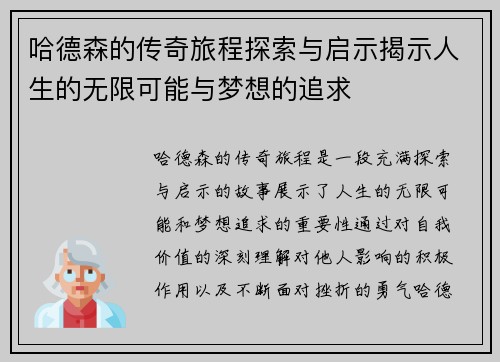 哈德森的传奇旅程探索与启示揭示人生的无限可能与梦想的追求

哈德森的传奇旅程是一段充满探索与启示的故事展示了人生的无限可能和梦想追求的重要性通过对自我价值的深刻理解对他人影响的积极作用以及不断面对挫折的勇气哈德